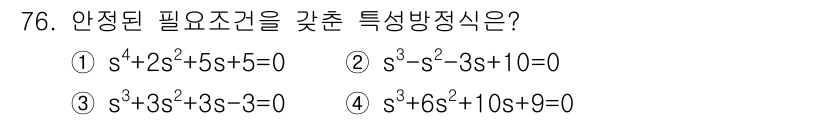 76. 안정된 필요조건을 갖춘 특성방정식은?

① $s^4+2s^2+5s+5=0$
② $s^3-s^2-3s+10=0$
③ $s^3+3s^2+3s-3=0$
④ $s^3+6s^2+10s+9=0$